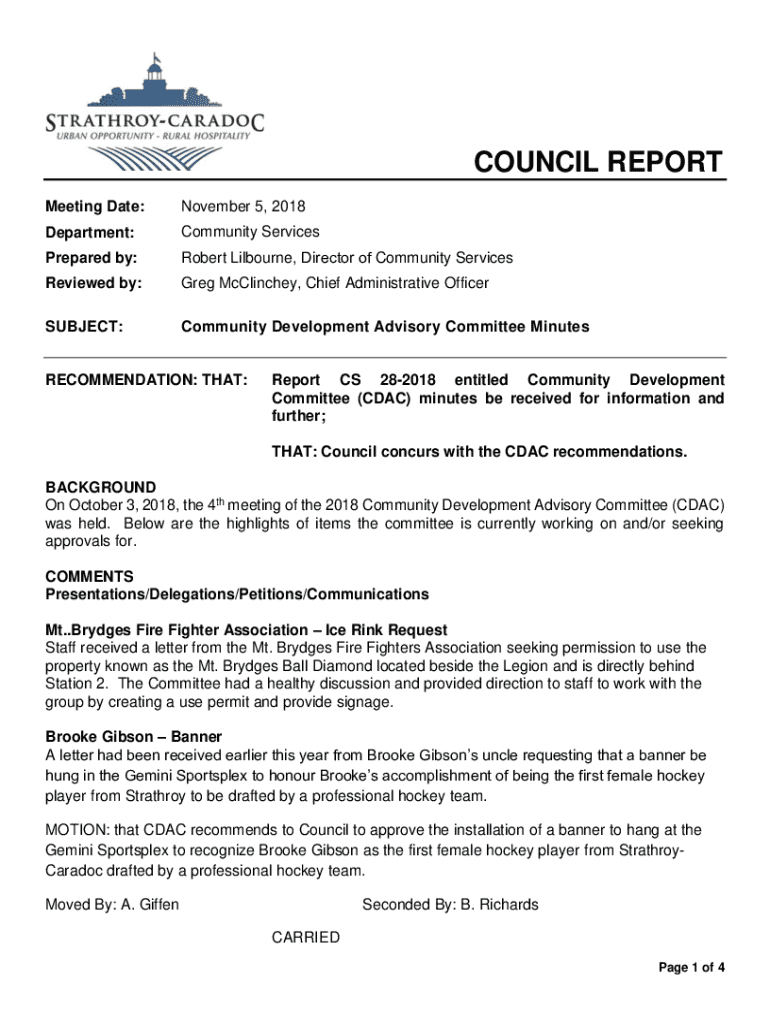 STRATHROY-CARADOC
URBAN OPPORTUNITY - RURAL HOSPITALITY

COUNCIL REPORT

Meeting Date: November 5, 2018

Department: Community Services

Prepared by: Robert Lilbourne, Director of Community Services

Reviewed by: Greg McClinchey, Chief Administrative Officer

SUBJECT: Community Development Advisory Committee Minutes

RECOMMENDATION: THAT: Report CS 28-2018 entitled Community Development Committee (CDAC) minutes be received for information and further;

THAT: Council concurs with the CDAC recommendations.

BACKGROUND
On October 3, 2018, the 4$^{th}$ meeting of the 2018 Community Development Advisory Committee (CDAC) was held. Below are the highlights of items the committee is currently working on and/or seeking approvals for.

COMMENTS
Presentations/Delegations/Petitions/Communications

Mt..Brydges Fire Fighter Association – Ice Rink Request
Staff received a letter from the Mt. Brydges Fire Fighters Association seeking permission to use the property known as the Mt. Brydges Ball Diamond located beside the Legion and is directly behind Station 2. The Committee had a healthy discussion and provided direction to staff to work with the group by creating a use permit and provide signage.

Brooke Gibson – Banner
A letter had been received earlier this year from Brooke Gibson's uncle requesting that a banner be hung in the Gemini Sportsplex to honour Brooke's accomplishment of being the first female hockey player from Strathroy to be drafted by a professional hockey team.

MOTION: that CDAC recommends to Council to approve the installation of a banner to hang at the Gemini Sportsplex to recognize Brooke Gibson as the first female hockey player from Strathroy-Caradoc drafted by a professional hockey team.

Moved By: A. Giffen Seconded By: B. Richards

CARRIED

Page 1 of 4